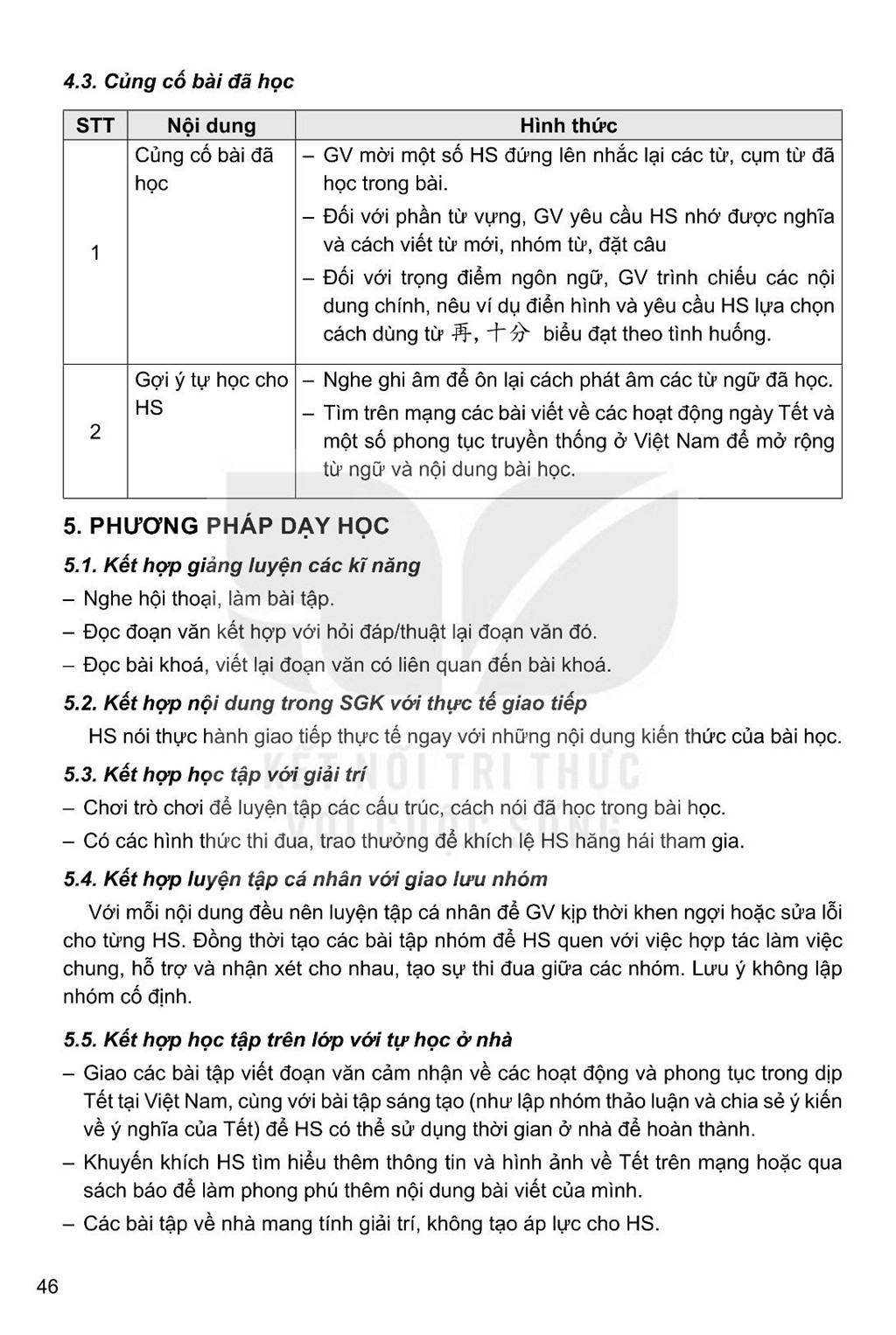 4.3. Củng cố bài đã học

| STT | Nội dung | Hình thức |
|---|---|---|
| 1 | Củng cố bài đã học | – GV mời một số HS đứng lên nhắc lại các từ, cụm từ đã học trong bài. – Đối với phần từ vựng, GV yêu cầu HS nhớ được nghĩa và cách viết từ mới, nhóm từ, đặt câu – Đối với trọng điểm ngôn ngữ, GV trình chiếu các nội dung chính, nêu ví dụ điển hình và yêu cầu HS lựa chọn cách dùng từ 再, 十分 biểu đạt theo tình huống. |
| 2 | Gợi ý tự học cho HS | – Nghe ghi âm để ôn lại cách phát âm các từ ngữ đã học. – Tìm trên mạng các bài viết về các hoạt động ngày Tết và một số phong tục truyền thống ở Việt Nam để mở rộng từ ngữ và nội dung bài học. |

5. PHƯƠNG PHÁP DẠY HỌC

5.1. Kết hợp giảng luyện các kĩ năng
– Nghe hội thoại, làm bài tập.
– Đọc đoạn văn kết hợp với hỏi đáp/thuật lại đoạn văn đó.
– Đọc bài khoá, viết lại đoạn văn có liên quan đến bài khoá.

5.2. Kết hợp nội dung trong SGK với thực tế giao tiếp
HS nói thực hành giao tiếp thực tế ngay với những nội dung kiến thức của bài học.

5.3. Kết hợp học tập với giải trí
– Chơi trò chơi để luyện tập các cấu trúc, cách nói đã học trong bài học.
– Có các hình thức thi đua, trao thưởng để khích lệ HS hăng hái tham gia.

5.4. Kết hợp luyện tập cá nhân với giao lưu nhóm
Với mỗi nội dung đều nên luyện tập cá nhân để GV kịp thời khen ngợi hoặc sửa lỗi cho từng HS. Đồng thời tạo các bài tập nhóm để HS quen với việc hợp tác làm việc chung, hỗ trợ và nhận xét cho nhau, tạo sự thi đua giữa các nhóm. Lưu ý không lập nhóm cố định.

5.5. Kết hợp học tập trên lớp với tự học ở nhà
– Giao các bài tập viết đoạn văn cảm nhận về các hoạt động và phong tục trong dịp Tết tại Việt Nam, cùng với bài tập sáng tạo (như lập nhóm thảo luận và chia sẻ ý kiến về ý nghĩa của Tết) để HS có thể sử dụng thời gian ở nhà để hoàn thành.
– Khuyến khích HS tìm hiểu thêm thông tin và hình ảnh về Tết trên mạng hoặc qua sách báo để làm phong phú thêm nội dung bài viết của mình.
– Các bài tập về nhà mang tính giải trí, không tạo áp lực cho HS.

KẾT NỐI TRI THỨC VỚI CUỘC SỐNG

46